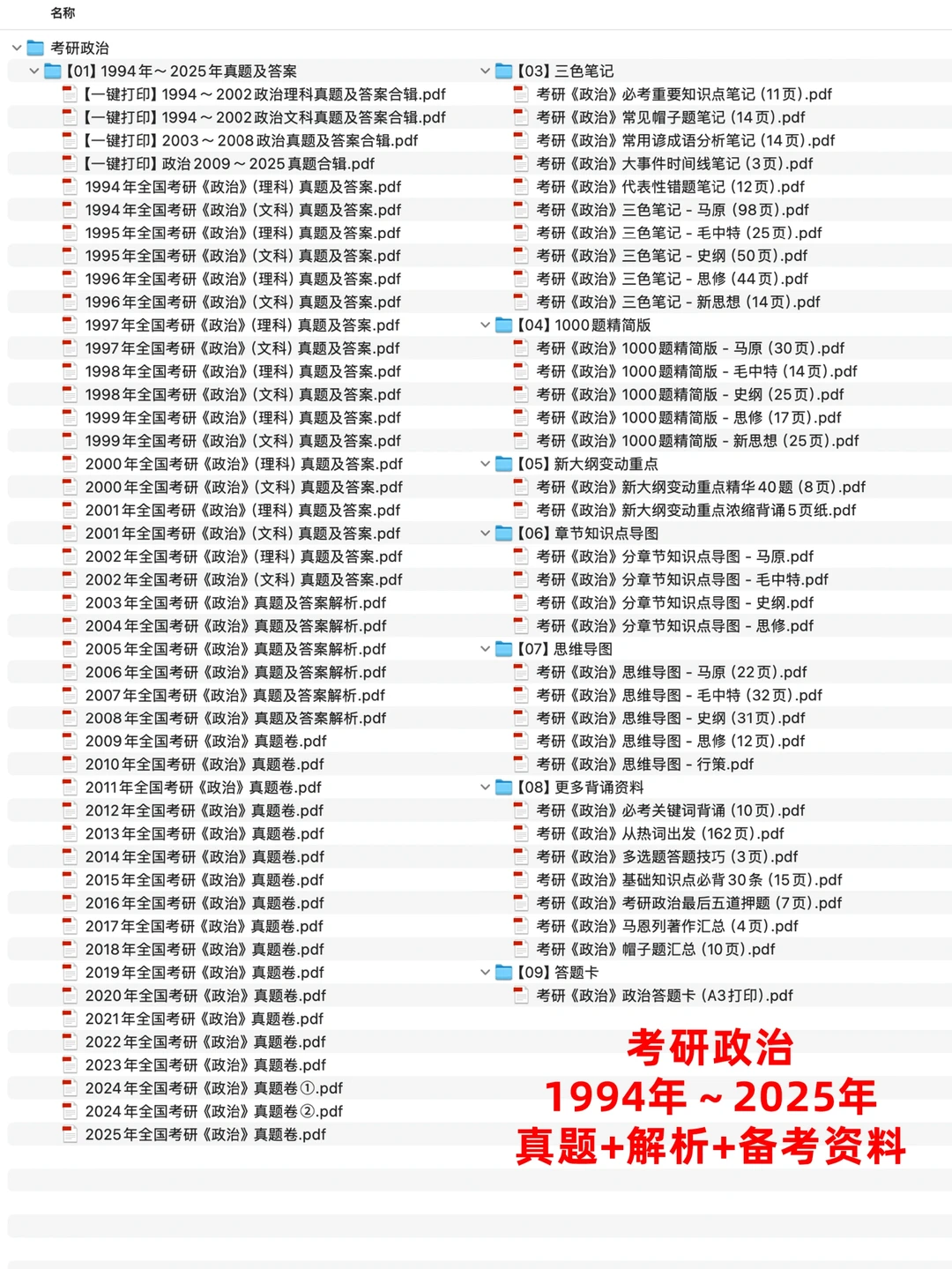 名称

考研政治

【01】1994年～2025年真题及答案

【一键打印】1994～2002政治理科真题及答案合辑.pdf
【一键打印】1994～2002政治文科真题及答案合辑.pdf
【一键打印】2003～2008政治真题及答案合辑.pdf
【一键打印】政治2009～2025真题合辑.pdf
1994年全国考研《政治》(理科) 真题及答案.pdf
1994年全国考研《政治》(文科) 真题及答案.pdf
1995年全国考研《政治》(理科) 真题及答案.pdf
1995年全国考研《政治》(文科) 真题及答案.pdf
1996年全国考研《政治》(理科) 真题及答案.pdf
1996年全国考研《政治》(文科) 真题及答案.pdf
1997年全国考研《政治》(理科) 真题及答案.pdf
1997年全国考研《政治》(文科) 真题及答案.pdf
1998年全国考研《政治》(理科) 真题及答案.pdf
1998年全国考研《政治》(文科) 真题及答案.pdf
1999年全国考研《政治》(理科) 真题及答案.pdf
1999年全国考研《政治》(文科) 真题及答案.pdf
2000年全国考研《政治》(理科) 真题及答案.pdf
2000年全国考研《政治》(文科) 真题及答案.pdf
2001年全国考研《政治》(理科) 真题及答案.pdf
2001年全国考研《政治》(文科) 真题及答案.pdf
2002年全国考研《政治》(理科) 真题及答案.pdf
2002年全国考研《政治》(文科) 真题及答案.pdf
2003年全国考研《政治》真题及答案解析.pdf
2004年全国考研《政治》真题及答案解析.pdf
2005年全国考研《政治》真题及答案解析.pdf
2006年全国考研《政治》真题及答案解析.pdf
2007年全国考研《政治》真题及答案解析.pdf
2008年全国考研《政治》真题及答案解析.pdf
2009年全国考研《政治》真题卷.pdf
2010年全国考研《政治》真题卷.pdf
2011年全国考研《政治》真题卷.pdf
2012年全国考研《政治》真题卷.pdf
2013年全国考研《政治》真题卷.pdf
2014年全国考研《政治》真题卷.pdf
2015年全国考研《政治》真题卷.pdf
2016年全国考研《政治》真题卷.pdf
2017年全国考研《政治》真题卷.pdf
2018年全国考研《政治》真题卷.pdf
2019年全国考研《政治》真题卷.pdf
2020年全国考研《政治》真题卷.pdf
2021年全国考研《政治》真题卷.pdf
2022年全国考研《政治》真题卷.pdf
2023年全国考研《政治》真题卷.pdf
2024年全国考研《政治》真题卷①.pdf
2024年全国考研《政治》真题卷②.pdf
2025年全国考研《政治》真题卷.pdf

【03】三色笔记
考研《政治》必考重要知识点笔记 (11页).pdf
考研《政治》常见帽子题笔记 (14页).pdf
考研《政治》常用谚成语分析笔记 (14页).pdf
考研《政治》大事件时间线笔记 (3页).pdf
考研《政治》代表性错题笔记 (12页).pdf
考研《政治》三色笔记 - 马原 (98页).pdf
考研《政治》三色笔记 - 毛中特 (25页).pdf
考研《政治》三色笔记 - 史纲 (50页).pdf
考研《政治》三色笔记 - 思修 (44页).pdf
考研《政治》三色笔记 - 新思想 (14页).pdf
【04】1000题精简版
考研《政治》1000题精简版 - 马原 (30页).pdf
考研《政治》1000题精简版 - 毛中特 (14页).pdf
考研《政治》1000题精简版 - 史纲 (25页).pdf
考研《政治》1000题精简版 - 思修 (17页).pdf
考研《政治》1000题精简版 - 新思想 (25页).pdf
【05】新大纲变动重点
考研《政治》新大纲变动重点精华40题 (8页).pdf
考研《政治》新大纲变动重点浓缩背诵5页纸.pdf
【06】章节知识点导图
考研《政治》分章节知识点导图 - 马原.pdf
考研《政治》分章节知识点导图 - 毛中特.pdf
考研《政治》分章节知识点导图 - 史纲.pdf
考研《政治》分章节知识点导图 - 思修.pdf
【07】思维导图
考研《政治》思维导图 - 马原 (22页).pdf
考研《政治》思维导图 - 毛中特 (32页).pdf
考研《政治》思维导图 - 史纲 (31页).pdf
考研《政治》思维导图 - 思修 (12页).pdf
考研《政治》思维导图 - 行策.pdf
【08】更多背诵资料
考研《政治》必考关键词背诵 (10页).pdf
考研《政治》从热词出发 (162页).pdf
考研《政治》多选题答题技巧 (3页).pdf
考研《政治》基础知识点必背30条 (15页).pdf
考研《政治》考研政治最后五道押题 (7页).pdf
考研《政治》马恩列著作汇总 (4页).pdf
考研《政治》帽子题汇总 (10页).pdf
【09】答题卡
考研《政治》政治答题卡 (A3打印).pdf

考研政治
1994年～2025年
真题+解析+备考资料